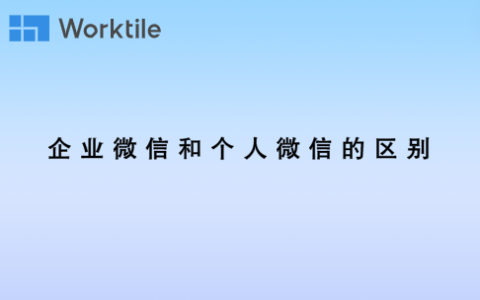 Worktile

企业微信和个人微信的区别